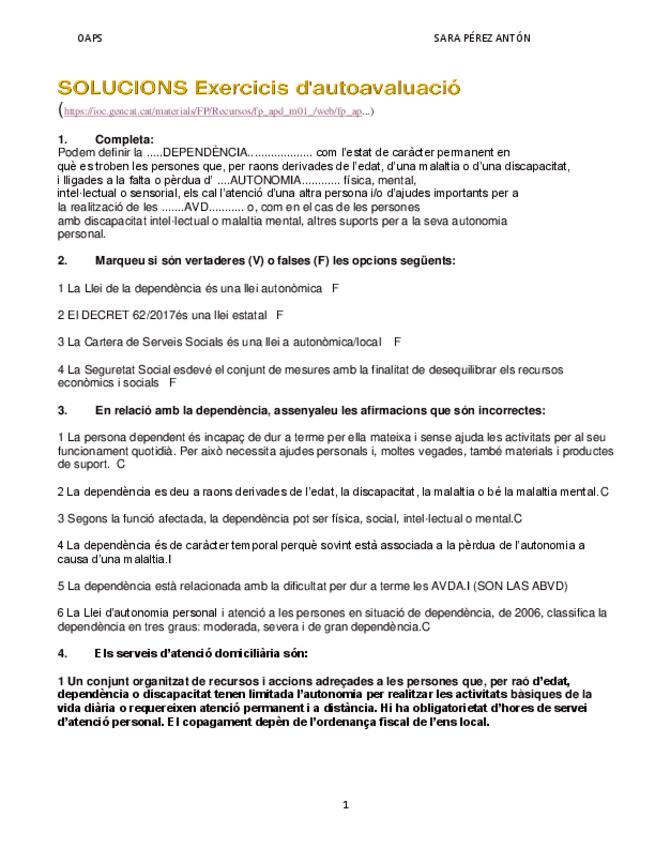 OAPS SARA PÉREZ ANTÓN

SOLUCIONS Exercicis d'autoavaluació

(https://ioc.gencat.cat/materials/FP/Recursos/fp_apd_m01_/web/fp_ap...)

1. Completa:
Podem definir la .....DEPENDÈNCIA.................... com l'estat de caràcter permanent en què es troben les persones que, per raons derivades de l'edat, d'una malaltia o d'una discapacitat, i lligades a la falta o pèrdua d' ....AUTONOMIA............ física, mental, intel·lectual o sensorial, els cal l'atenció d'una altra persona i/o d'ajudes importants per a la realització de les .......AVD........... o, com en el cas de les persones amb discapacitat intel·lectual o malaltia mental, altres suports per a la seva autonomia personal.

2. Marqueu si són vertaderes (V) o falses (F) les opcions següents:

1 La Llei de la dependència és una llei autonòmica F

2 El DECRET 62/2017és una llei estatal F

3 La Cartera de Serveis Socials és una llei a autonòmica/local F

4 La Seguretat Social esdevé el conjunt de mesures amb la finalitat de desequilibrar els recursos econòmics i socials F

3. En relació amb la dependència, assenyaleu les afirmacions que són incorrectes:

1 La persona dependent és incapaç de dur a terme per ella mateixa i sense ajuda les activitats per al seu funcionament quotidià. Per això necessita ajudes personals i, moltes vegades, també materials i productes de suport. C

2 La dependència es deu a raons derivades de l'edat, la discapacitat, la malaltia o bé la malaltia mental.C

3 Segons la funció afectada, la dependència pot ser física, social, intel·lectual o mental.C

4 La dependència és de caràcter temporal perquè sovint està associada a la pèrdua de l'autonomia a causa d'una malaltia.I

5 La dependència està relacionada amb la dificultat per dur a terme les AVDA.I (SON LAS ABVD)

6 La Llei d'autonomia personal i atenció a les persones en situació de dependència, de 2006, classifica la dependència en tres graus: moderada, severa i de gran dependència.C

4. Els serveis d'atenció domiciliària són:

1 Un conjunt organitzat de recursos i accions adreçades a les persones que, per raó d'edat, dependència o discapacitat tenen limitada l'autonomia per realitzar les activitats bàsiques de la vida diària o requereixen atenció permanent i a distància. Hi ha obligatorietat d'hores de servei d'atenció personal. El copagament depèn de l'ordenança fiscal de l'ens local.

1